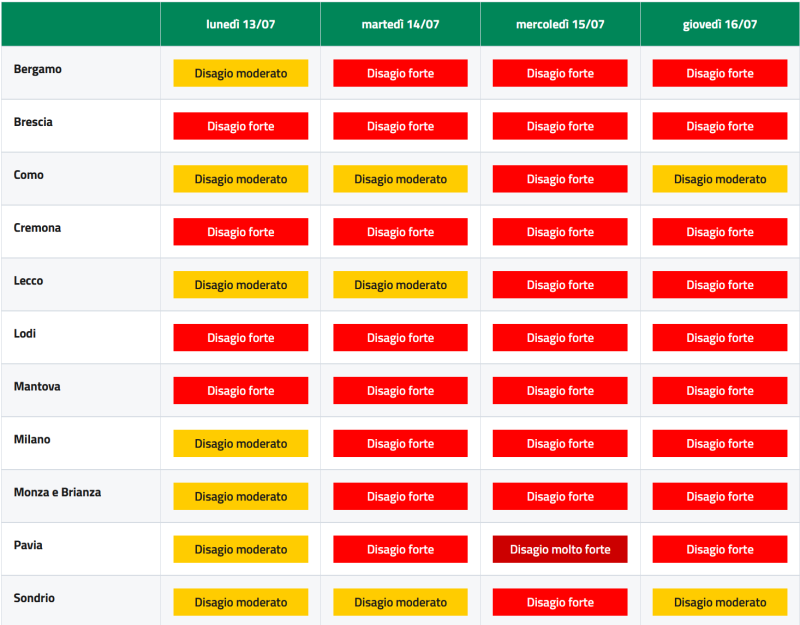 | | lunedì 13/07 | martedì 14/07 | mercoledì 15/07 | giovedì 16/07 |
|---|---|---|---|---|
| Bergamo | Disagio moderato | Disagio forte | Disagio forte | Disagio forte |
| Brescia | Disagio forte | Disagio forte | Disagio forte | Disagio forte |
| Como | Disagio moderato | Disagio moderato | Disagio forte | Disagio moderato |
| Cremona | Disagio forte | Disagio forte | Disagio forte | Disagio forte |
| Lecco | Disagio moderato | Disagio moderato | Disagio forte | Disagio forte |
| Lodi | Disagio forte | Disagio forte | Disagio forte | Disagio forte |
| Mantova | Disagio forte | Disagio forte | Disagio forte | Disagio forte |
| Milano | Disagio moderato | Disagio forte | Disagio forte | Disagio forte |
| Monza e Brianza | Disagio moderato | Disagio forte | Disagio forte | Disagio forte |
| Pavia | Disagio moderato | Disagio forte | Disagio molto forte | Disagio forte |
| Sondrio | Disagio moderato | Disagio moderato | Disagio forte | Disagio moderato |